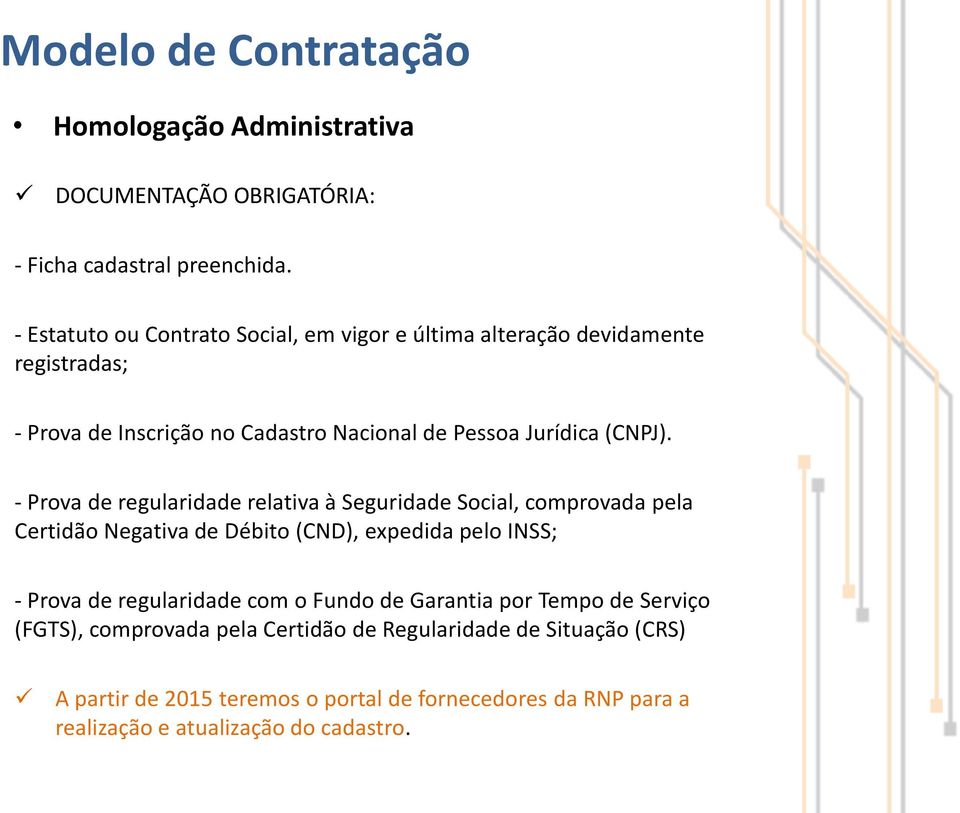 Modelo de Contratação

• Homologação Administrativa

✓ DOCUMENTAÇÃO OBRIGATÓRIA:

- Ficha cadastral preenchida.

- Estatuto ou Contrato Social, em vigor e última alteração devidamente registradas;

- Prova de Inscrição no Cadastro Nacional de Pessoa Jurídica (CNPJ).

- Prova de regularidade relativa à Seguridade Social, comprovada pela Certidão Negativa de Débito (CND), expedida pelo INSS;

- Prova de regularidade com o Fundo de Garantia por Tempo de Serviço (FGTS), comprovada pela Certidão de Regularidade de Situação (CRS)

✓ A partir de 2015 teremos o portal de fornecedores da RNP para a realização e atualização do cadastro.